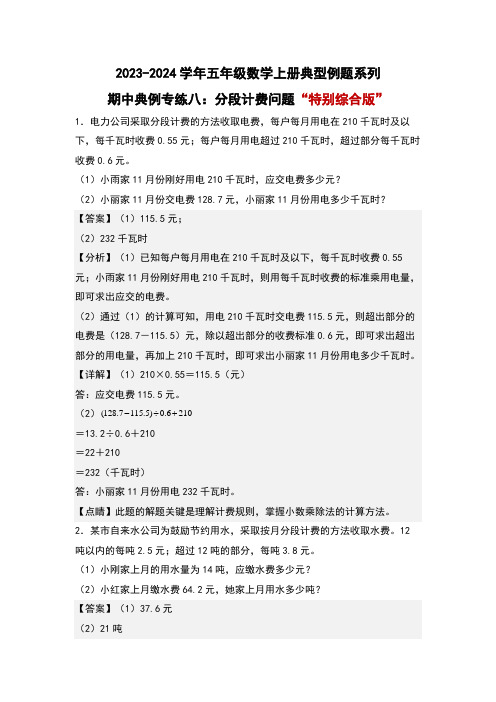 2023-2024 学年五年级数学上册典型例题系列

期中典例专练八：分段计费问题“特别综合版”

1．电力公司采取分段计费的方法收取电费，每户每月用电在 210 千瓦时及以下，每千瓦时收费 0.55 元；每户每月用电超过 210 千瓦时，超过部分每千瓦时收费 0.6 元。

（1）小雨家 11 月份刚好用电 210 千瓦时，应交电费多少元？

（2）小丽家 11 月份交电费 128.7 元，小丽家 11 月份用电多少千瓦时？

【答案】（1）115.5 元；

（2）232 千瓦时

【分析】（1）已知每户每月用电在 210 千瓦时及以下，每千瓦时收费 0.55 元；小雨家 11 月份刚好用电 210 千瓦时，则用每千瓦时收费的标准乘用电量，即可求出应交的电费。

（2）通过（1）的计算可知，用电 210 千瓦时交电费 115.5 元，则超出部分的电费是（128.7－115.5）元，除以超出部分的收费标准 0.6 元，即可求出超出部分的用电量，再加上 210 千瓦时，即可求出小丽家 11 月份用电多少千瓦时。

【详解】（1）210×0.55＝115.5（元）

答：应交电费 115.5 元。

（2）$(128.7-115.5)\div0.6+210$

＝13.2÷0.6＋210

＝22＋210

＝232（千瓦时）

答：小丽家 11 月份用电 232 千瓦时。

【点睛】此题的解题关键是理解计费规则，掌握小数乘除法的计算方法。

2．某市自来水公司为鼓励节约用水，采取按月分段计费的方法收取水费。12 吨以内的每吨 2.5 元；超过 12 吨的部分，每吨 3.8 元。

（1）小刚家上月的用水量为 14 吨，应缴水费多少元？

（2）小红家上月缴水费 64.2 元，她家上月用水多少吨？

【答案】（1）37.6 元

（2）21 吨